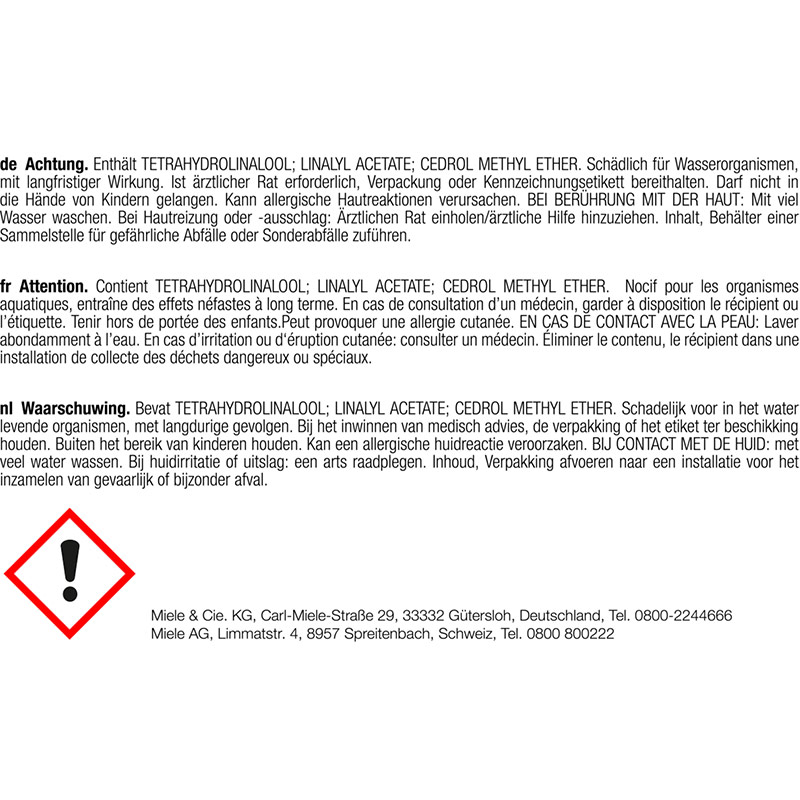 de Achtung. Enthält TETRAHYDROLINALOOL; LINALYL ACETATE; CEDROL METHYL ETHER. Schädlich für Wasserorganismen, mit langfristiger Wirkung. Ist ärztlicher Rat erforderlich, Verpackung oder Kennzeichnungsetikett bereithalten. Darf nicht in die Hände von Kindern gelangen. Kann allergische Hautreaktionen verursachen. BEI BERÜHRUNG MIT DER HAUT: Mit viel Wasser waschen. Bei Hautreizung oder -ausschlag: Ärztlichen Rat einholen/ärztliche Hilfe hinzuziehen. Inhalt, Behälter einer Sammelstelle für gefährliche Abfälle oder Sonderabfälle zuführen.

fr Attention. Contient TETRAHYDROLINALOOL; LINALYL ACETATE; CEDROL METHYL ETHER. Nocif pour les organismes aquatiques, entraîne des effets néfastes à long terme. En cas de consultation d'un médecin, garder à disposition le récipient ou l'étiquette. Tenir hors de portée des enfants.Peut provoquer une allergie cutanée. EN CAS DE CONTACT AVEC LA PEAU: Laver abondamment à l'eau. En cas d'irritation ou d'éruption cutanée: consulter un médecin. Éliminer le contenu, le récipient dans une installation de collecte des déchets dangereux ou spéciaux.

nl Waarschuwing. Bevat TETRAHYDROLINALOOL; LINALYL ACETATE; CEDROL METHYL ETHER. Schadelijk voor in het water levende organismen, met langdurige gevolgen. Bij het inwinnen van medisch advies, de verpakking of het etiket ter beschikking houden. Buiten het bereik van kinderen houden. Kan een allergische huidreactie veroorzaken. BIJ CONTACT MET DE HUID: met veel water wassen. Bij huidirritatie of uitslag: een arts raadplegen. Inhoud, Verpakking afvoeren naar een installatie voor het inzamelen van gevaarlijk of bijzonder afval.

Miele & Cie. KG, Carl-Miele-Straße 29, 33332 Gütersloh, Deutschland, Tel. 0800-2244666
Miele AG, Limmatstr. 4, 8957 Spreitenbach, Schweiz, Tel. 0800 800222